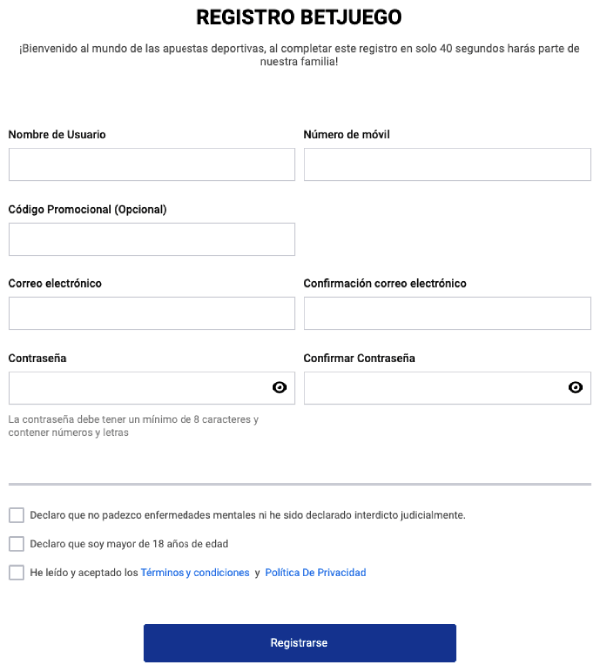 REGISTRO BETJUEGO

¡Bienvenido al mundo de las apuestas deportivas, al completar este registro en solo 40 segundos harás parte de nuestra familia!

Nombre de Usuario

Número de móvil

Código Promocional (Opcional)

Correo electrónico

Confirmación correo electrónico

Contraseña

Confirmar Contraseña

La contraseña debe tener un mínimo de 8 caracteres y contener números y letras

Declaro que no padezco enfermedades mentales ni he sido declarado interdicto judicialmente.

Declaro que soy mayor de 18 años de edad

He leído y aceptado los Términos y condiciones y Política De Privacidad

Registrarse